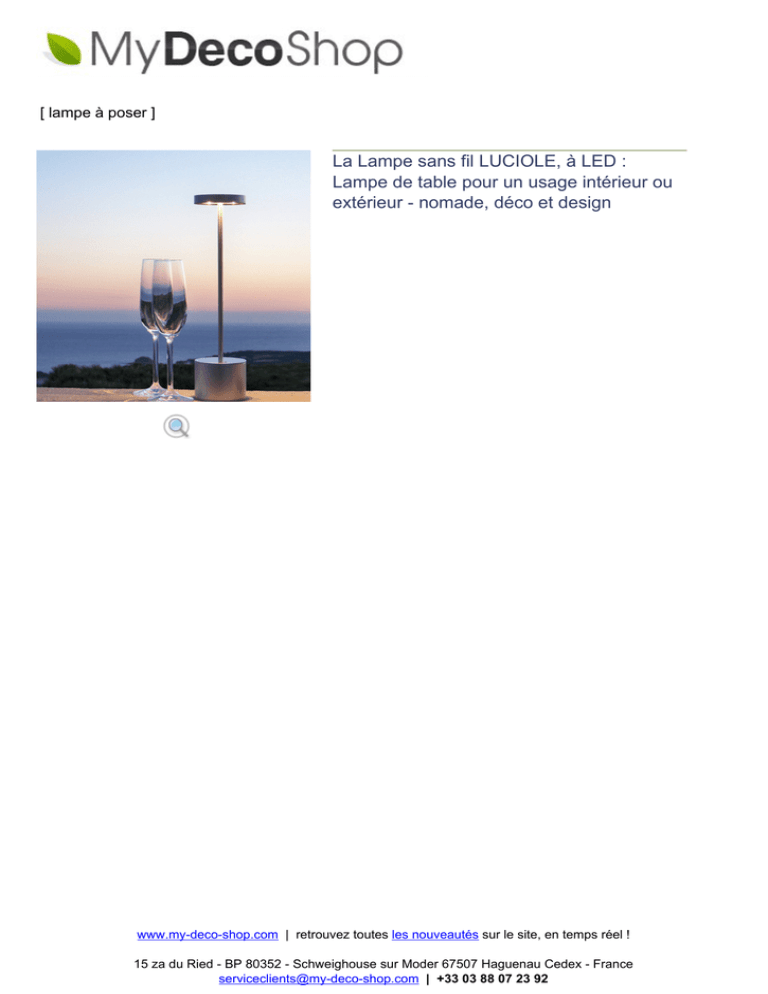 MyDecoShop

[ lampe à poser ]

La Lampe sans fil LUCIOLE, à LED : Lampe de table pour un usage intérieur ou extérieur - nomade, déco et design

www.my-deco-shop.com | retrouvez toutes les nouveautés sur le site, en temps réel !

15 za du Ried - BP 80352 - Schweighouse sur Moder 67507 Haguenau Cedex - France
serviceclients@my-deco-shop.com | +33 03 88 07 23 92